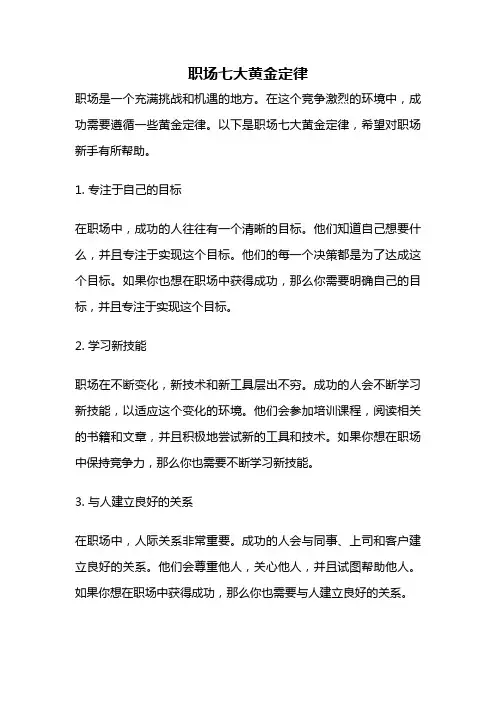 职场七大黄金定律

职场是一个充满挑战和机遇的地方。在这个竞争激烈的环境中，成功需要遵循一些黄金定律。以下是职场七大黄金定律，希望对职场新手有所帮助。

1. 专注于自己的目标

在职场中，成功的人往往有一个清晰的目标。他们知道自己想要什么，并且专注于实现这个目标。他们的每一个决策都是为了达成这个目标。如果你也想在职场中获得成功，那么你需要明确自己的目标，并且专注于实现这个目标。

2. 学习新技能

职场在不断变化，新技术和新工具层出不穷。成功的人会不断学习新技能，以适应这个变化的环境。他们会参加培训课程，阅读相关的书籍和文章，并且积极地尝试新的工具和技术。如果你想在职场中保持竞争力，那么你也需要不断学习新技能。

3. 与人建立良好的关系

在职场中，人际关系非常重要。成功的人会与同事、上司和客户建立良好的关系。他们会尊重他人，关心他人，并且试图帮助他人。如果你想在职场中获得成功，那么你也需要与人建立良好的关系。